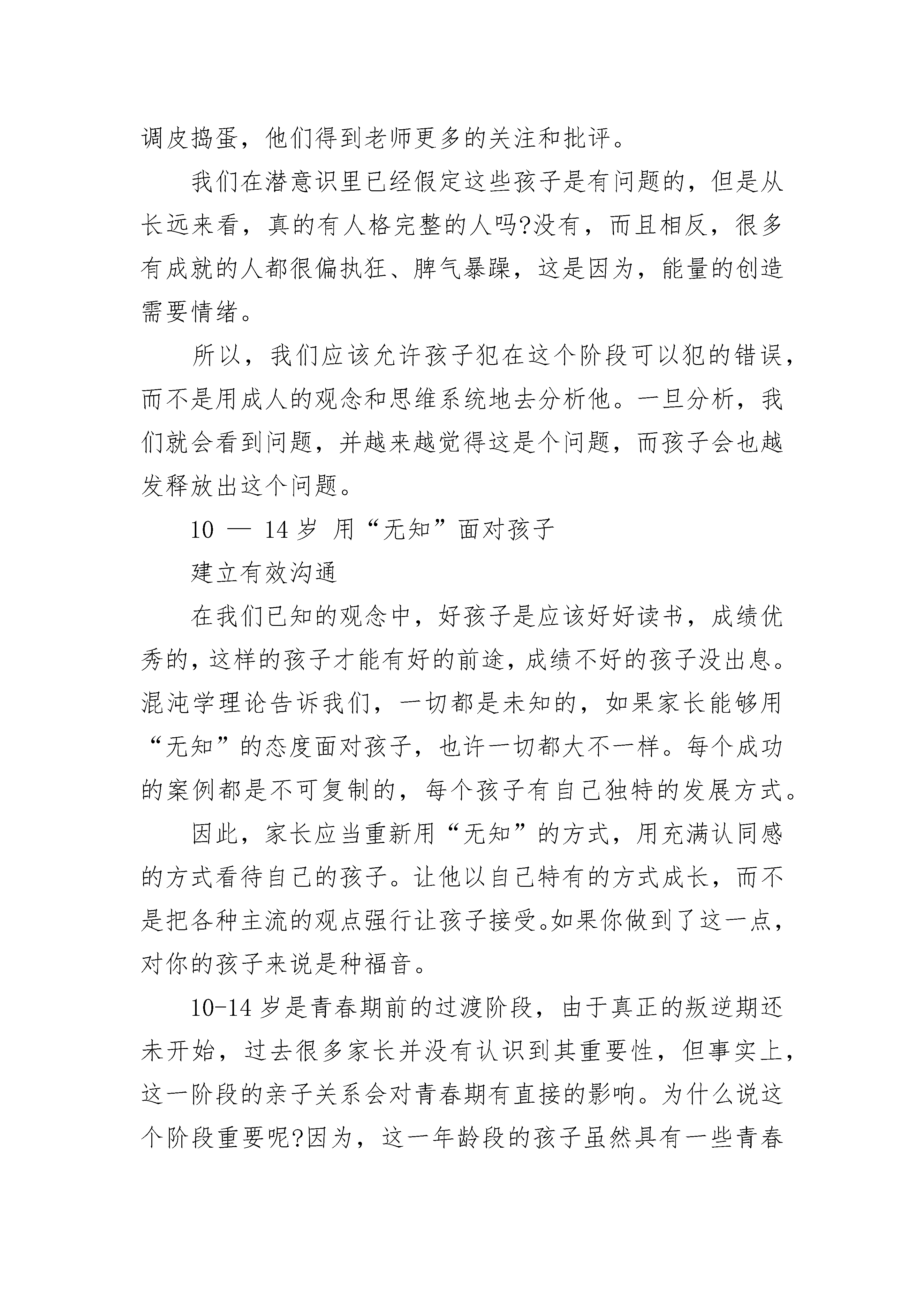 调皮捣蛋，他们得到老师更多的关注和批评。

我们在潜意识里已经假定这些孩子是有问题的，但是从长远来看，真的有人格完整的人吗?没有，而且相反，很多有成就的人都很偏执狂、脾气暴躁，这是因为，能量的创造需要情绪。

所以，我们应该允许孩子犯在这个阶段可以犯的错误，而不是用成人的观念和思维系统地去分析他。一旦分析，我们就会看到问题，并越来越觉得这是个问题，而孩子会也越发释放出这个问题。

10 — 14 岁 用“无知”面对孩子

建立有效沟通

在我们已知的观念中，好孩子是应该好好读书，成绩优秀的，这样的孩子才能有好的前途，成绩不好的孩子没出息。混沌学理论告诉我们，一切都是未知的，如果家长能够用“无知”的态度面对孩子，也许一切都大不一样。每个成功的案例都是不可复制的，每个孩子有自己独特的发展方式。

因此，家长应当重新用“无知”的方式，用充满认同感的方式看待自己的孩子。让他以自己特有的方式成长，而不是把各种主流的观点强行让孩子接受。如果你做到了这一点，对你的孩子来说是种福音。

10-14 岁是青春期前的过渡阶段，由于真正的叛逆期还未开始，过去很多家长并没有认识到其重要性，但事实上，这一阶段的亲子关系会对青春期有直接的影响。为什么说这个阶段重要呢?因为，这一年龄段的孩子虽然具有一些青春